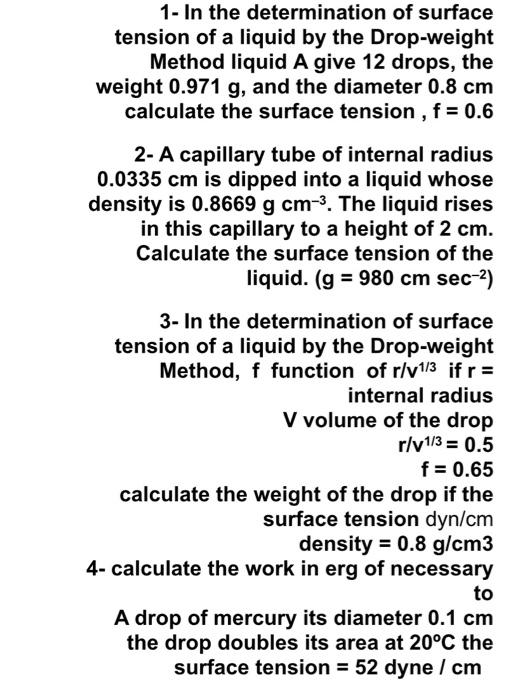 1- In the determination of surface tension of a liquid by the Drop-weight Method liquid A give 12 drops, the weight 0.971 g, and the diameter 0.8 cm calculate the surface tension , f = 0.6

2- A capillary tube of internal radius 0.0335 cm is dipped into a liquid whose density is 0.8669 g cm$^{-3}$. The liquid rises in this capillary to a height of 2 cm. Calculate the surface tension of the liquid. (g = 980 cm sec$^{-2}$)

3- In the determination of surface tension of a liquid by the Drop-weight Method, f function of r/v$^{1/3}$ if r = internal radius
V volume of the drop
r/v$^{1/3}$ = 0.5
f = 0.65
calculate the weight of the drop if the surface tension dyn/cm
density = 0.8 g/cm3
4- calculate the work in erg of necessary to
A drop of mercury its diameter 0.1 cm the drop doubles its area at 20ºC the surface tension = 52 dyne / cm